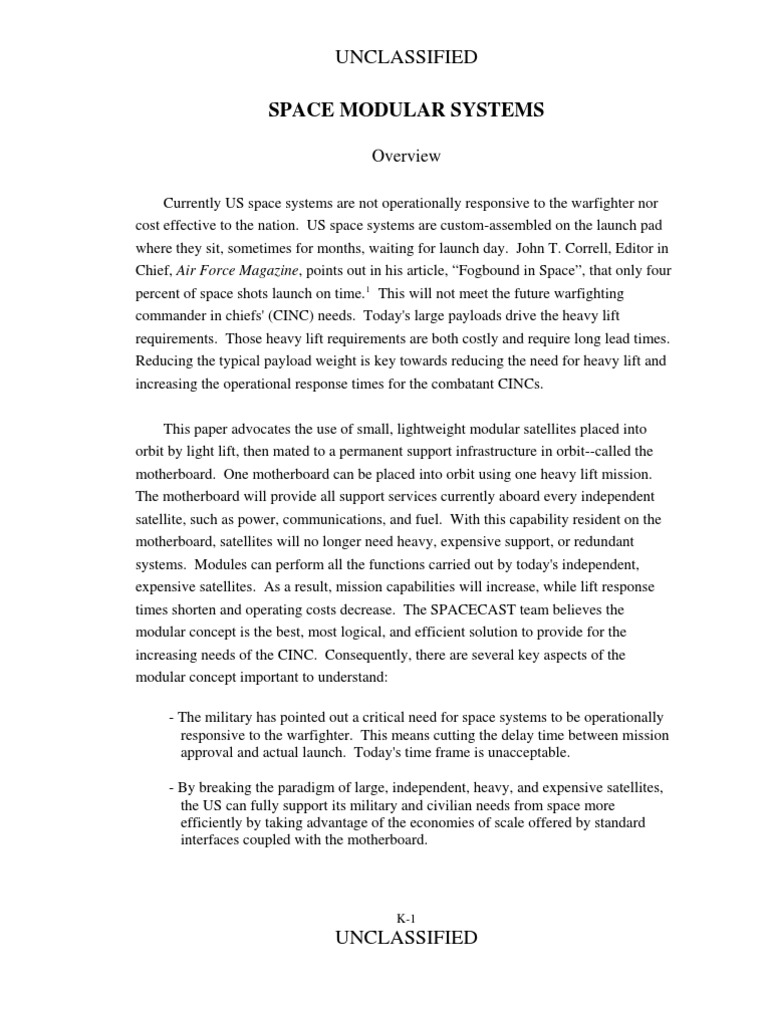 UNCLASSIFIED

SPACE MODULAR SYSTEMS

Overview

Currently US space systems are not operationally responsive to the warfighter nor cost effective to the nation. US space systems are custom-assembled on the launch pad where they sit, sometimes for months, waiting for launch day. John T. Correll, Editor in Chief, Air Force Magazine, points out in his article, "Fogbound in Space", that only four percent of space shots launch on time.$^{1}$ This will not meet the future warfighting commander in chiefs' (CINC) needs. Today's large payloads drive the heavy lift requirements. Those heavy lift requirements are both costly and require long lead times. Reducing the typical payload weight is key towards reducing the need for heavy lift and increasing the operational response times for the combatant CINCs.

This paper advocates the use of small, lightweight modular satellites placed into orbit by light lift, then mated to a permanent support infrastructure in orbit--called the motherboard. One motherboard can be placed into orbit using one heavy lift mission. The motherboard will provide all support services currently aboard every independent satellite, such as power, communications, and fuel. With this capability resident on the motherboard, satellites will no longer need heavy, expensive support, or redundant systems. Modules can perform all the functions carried out by today's independent, expensive satellites. As a result, mission capabilities will increase, while lift response times shorten and operating costs decrease. The SPACECAST team believes the modular concept is the best, most logical, and efficient solution to provide for the increasing needs of the CINC. Consequently, there are several key aspects of the modular concept important to understand:

- The military has pointed out a critical need for space systems to be operationally responsive to the warfighter. This means cutting the delay time between mission approval and actual launch. Today's time frame is unacceptable.

- By breaking the paradigm of large, independent, heavy, and expensive satellites, the US can fully support its military and civilian needs from space more efficiently by taking advantage of the economies of scale offered by standard interfaces coupled with the motherboard.

K-1

UNCLASSIFIED